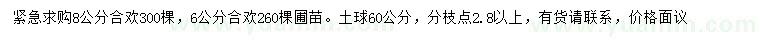 紧急求购8公分合欢300棵，6公分合欢260棵圃苗。土球60公分，分枝点2.8以上，有货请联系，价格面议